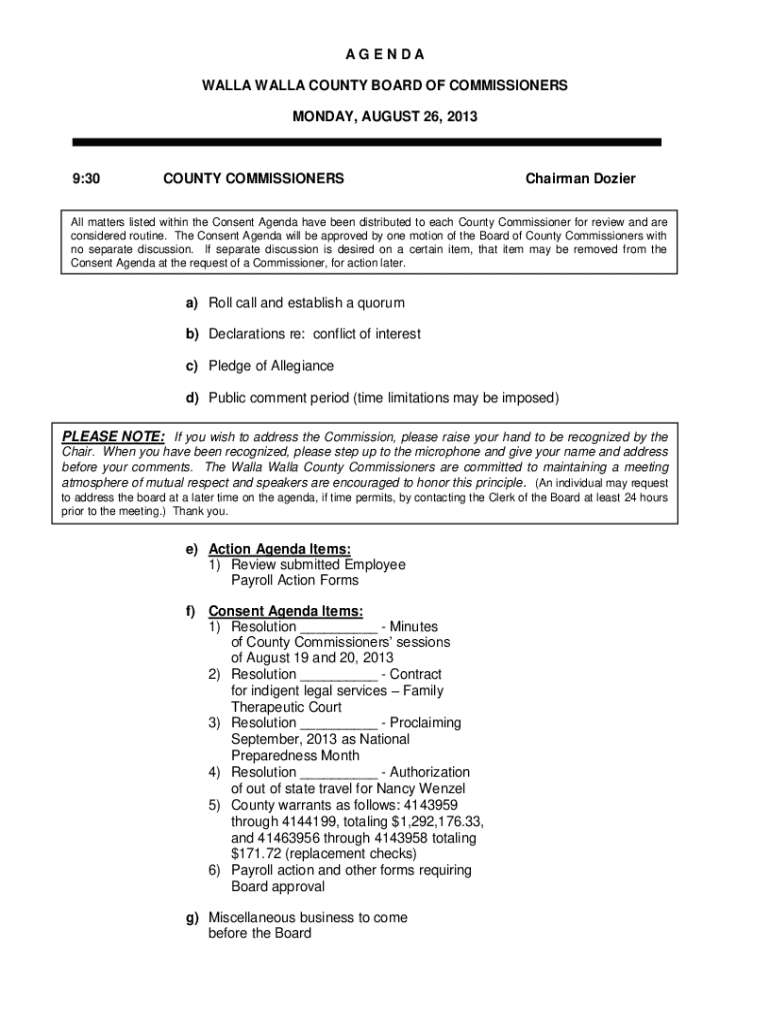 A G E N D A

WALLA WALLA COUNTY BOARD OF COMMISSIONERS

MONDAY, AUGUST 26, 2013

9:30 COUNTY COMMISSIONERS Chairman Dozier

All matters listed within the Consent Agenda have been distributed to each County Commissioner for review and are considered routine. The Consent Agenda will be approved by one motion of the Board of County Commissioners with no separate discussion. If separate discussion is desired on a certain item, that item may be removed from the Consent Agenda at the request of a Commissioner, for action later.

a) Roll call and establish a quorum

b) Declarations re: conflict of interest

c) Pledge of Allegiance

d) Public comment period (time limitations may be imposed)

PLEASE NOTE: If you wish to address the Commission, please raise your hand to be recognized by the Chair. When you have been recognized, please step up to the microphone and give your name and address before your comments. The Walla Walla County Commissioners are committed to maintaining a meeting atmosphere of mutual respect and speakers are encouraged to honor this principle. (An individual may request to address the board at a later time on the agenda, if time permits, by contacting the Clerk of the Board at least 24 hours prior to the meeting.) Thank you.

e) Action Agenda Items:
1) Review submitted Employee Payroll Action Forms

f) Consent Agenda Items:
1) Resolution __________ - Minutes of County Commissioners' sessions of August 19 and 20, 2013
2) Resolution __________ - Contract for indigent legal services – Family Therapeutic Court
3) Resolution __________ - Proclaiming September, 2013 as National Preparedness Month
4) Resolution __________ - Authorization of out of state travel for Nancy Wenzel
5) County warrants as follows: 4143959 through 4144199, totaling $1,292,176.33, and 41463956 through 4143958 totaling $171.72 (replacement checks)
6) Payroll action and other forms requiring Board approval

g) Miscellaneous business to come before the Board